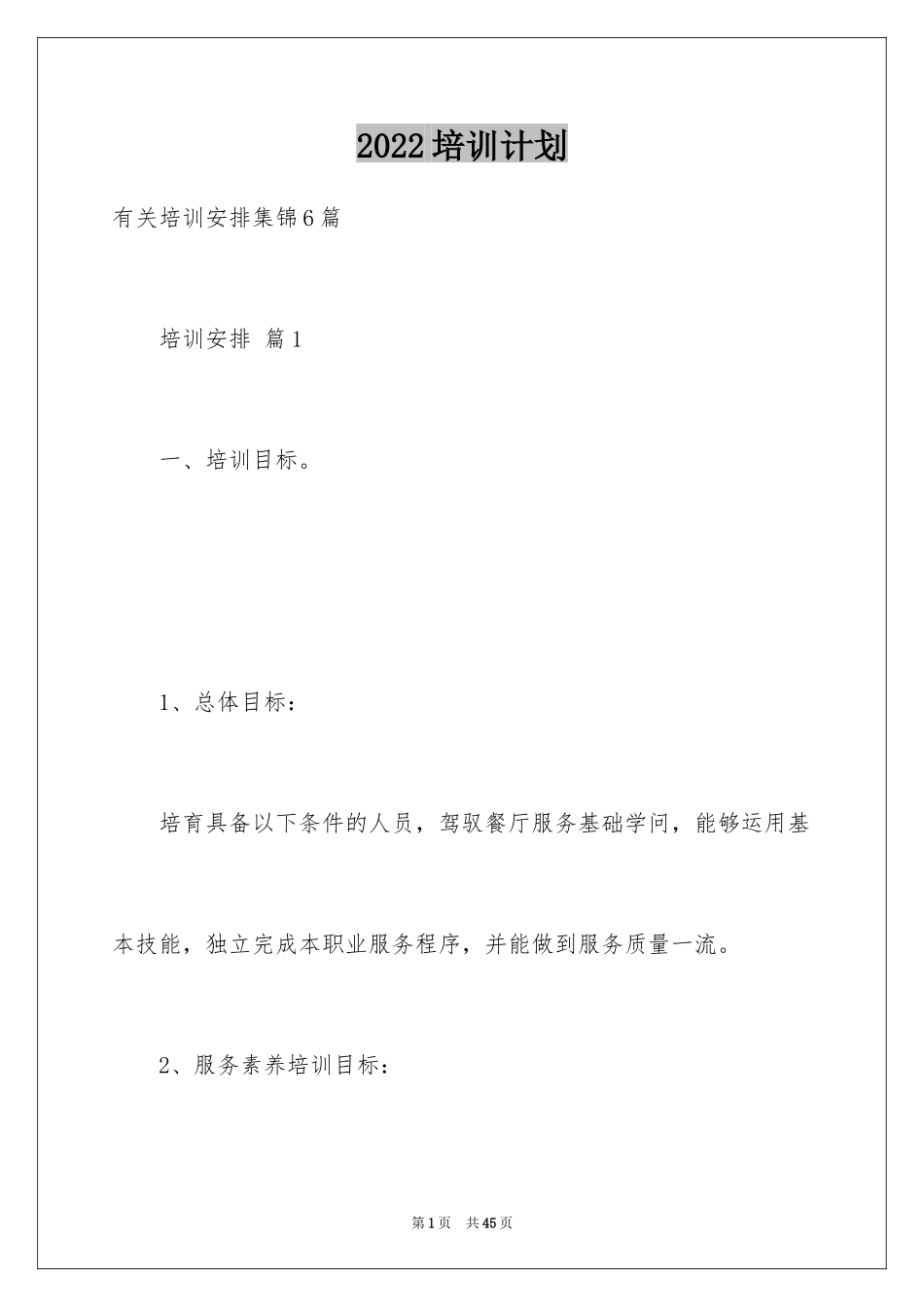 2022 培训计划

有关培训安排集锦6篇

培训安排 篇1

一、培训目标。

1、总体目标：

培育具备以下条件的人员，驾驭餐厅服务基础学问，能够运用基本技能，独立完成本职业服务程序，并能做到服务质量一流。

2、服务素养培训目标：

第1页 共45页